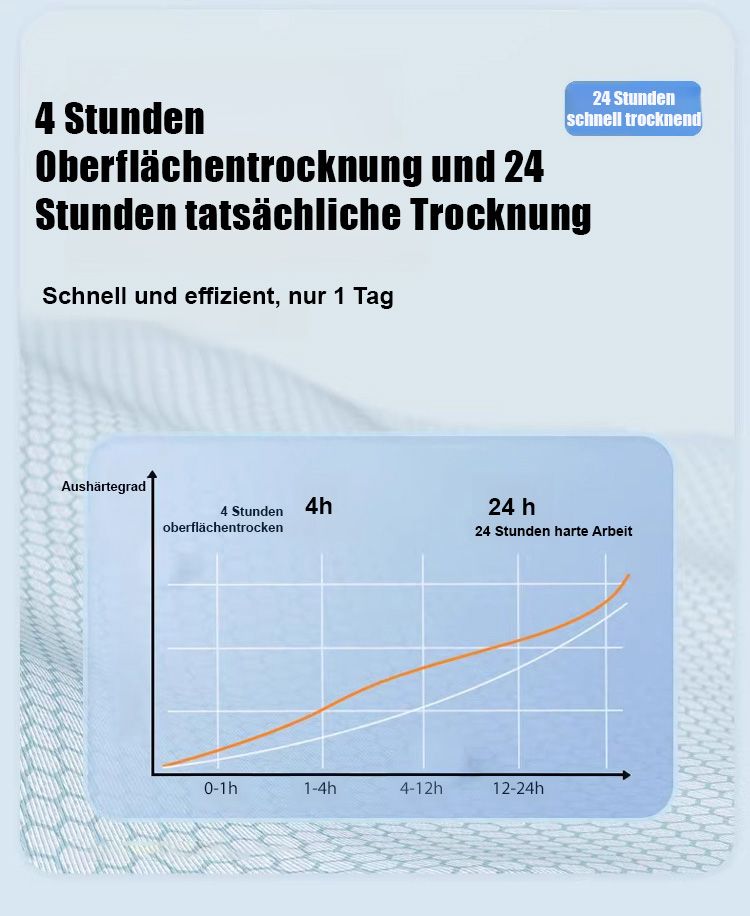 4 Stunden Oberflächentrocknung und 24 Stunden tatsächliche Trocknung

24 Stunden schnell trocknend

Schnell und effizient, nur 1 Tag

Aushärtegrad

4 Stunden oberflächentrocken

4h

24 h

24 Stunden harte Arbeit

0-1h

1-4h

4-12h

12-24h